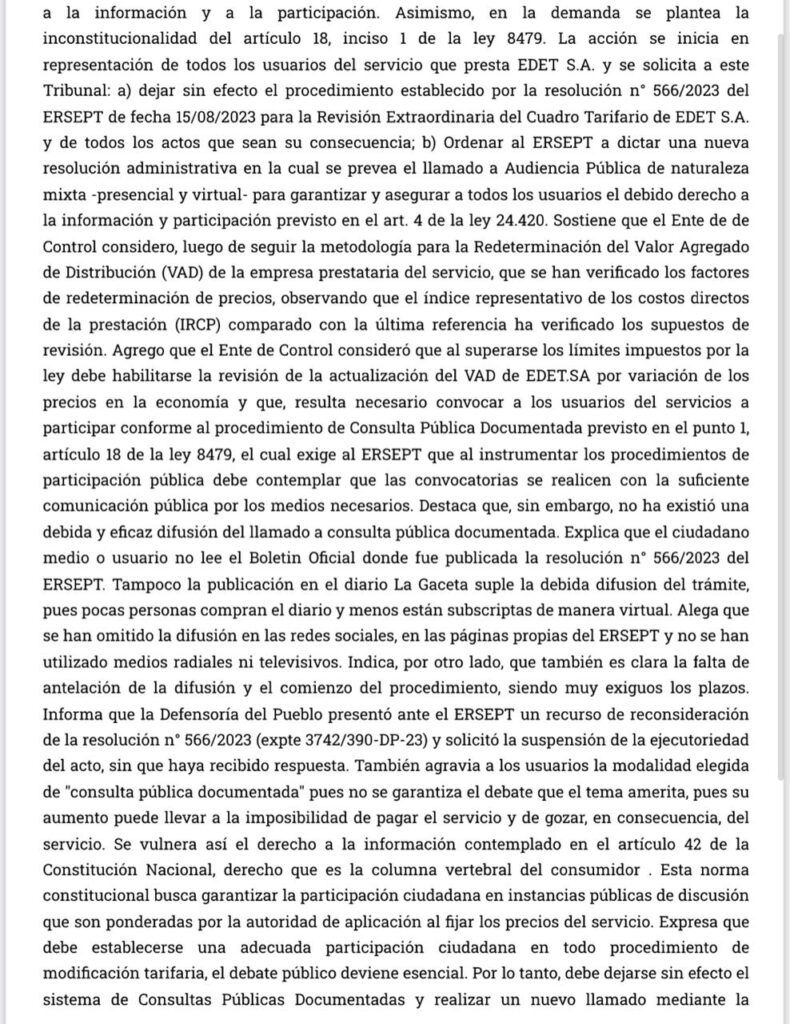 a la información y a la participación. Asimismo, en la demanda se plantea la inconstitucionalidad del artículo 18, inciso 1 de la ley 8479. La acción se inicia en representación de todos los usuarios del servicio que presta EDET S.A. y se solicita a este Tribunal: a) dejar sin efecto el procedimiento establecido por la resolución n° 566/2023 del ERSEPT de fecha 15/08/2023 para la Revisión Extraordinaria del Cuadro Tarifario de EDET S.A. y de todos los actos que sean su consecuencia; b) Ordenar al ERSEPT a dictar una nueva resolución administrativa en la cual se prevea el llamado a Audiencia Pública de naturaleza mixta -presencial y virtual- para garantizar y asegurar a todos los usuarios el debido derecho a la información y participación previsto en el art. 4 de la ley 24.420. Sostiene que el Ente de de Control considero, luego de seguir la metodología para la Redeterminación del Valor Agregado de Distribución (VAD) de la empresa prestataria del servicio, que se han verificado los factores de redeterminación de precios, observando que el índice representativo de los costos directos de la prestación (IRCP) comparado con la última referencia ha verificado los supuestos de revisión. Agrego que el Ente de Control consideró que al superarse los límites impuestos por la ley debe habilitarse la revisión de la actualización del VAD de EDET.SA por variación de los precios en la economía y que, resulta necesario convocar a los usuarios del servicios a participar conforme al procedimiento de Consulta Pública Documentada previsto en el punto 1, artículo 18 de la ley 8479, el cual exige al ERSEPT que al instrumentar los procedimientos de participación pública debe contemplar que las convocatorias se realicen con la suficiente comunicación pública por los medios necesarios. Destaca que, sin embargo, no ha existió una debida y eficaz difusión del llamado a consulta pública documentada. Explica que el ciudadano medio o usuario no lee el Boletin Oficial donde fue publicada la resolución n° 566/2023 del ERSEPT. Tampoco la publicación en el diario La Gaceta suple la debida difusion del trámite, pues pocas personas compran el diario y menos están subscriptas de manera virtual. Alega que se han omitido la difusión en las redes sociales, en las páginas propias del ERSEPT y no se han utilizado medios radiales ni televisivos. Indica, por otro lado, que también es clara la falta de antelación de la difusión y el comienzo del procedimiento, siendo muy exiguos los plazos. Informa que la Defensoría del Pueblo presentó ante el ERSEPT un recurso de reconsideración de la resolución n° 566/2023 (expte 3742/390-DP-23) y solicitó la suspensión de la ejecutoriedad del acto, sin que haya recibido respuesta. También agravia a los usuarios la modalidad elegida de "consulta pública documentada" pues no se garantiza el debate que el tema amerita, pues su aumento puede llevar a la imposibilidad de pagar el servicio y de gozar, en consecuencia, del servicio. Se vulnera así el derecho a la información contemplado en el artículo 42 de la Constitución Nacional, derecho que es la columna vertebral del consumidor . Esta norma constitucional busca garantizar la participación ciudadana en instancias públicas de discusión que son ponderadas por la autoridad de aplicación al fijar los precios del servicio. Expresa que debe establecerse una adecuada participación ciudadana en todo procedimiento de modificación tarifaria, el debate público deviene esencial. Por lo tanto, debe dejarse sin efecto el sistema de Consultas Públicas Documentadas y realizar un nuevo llamado mediante la